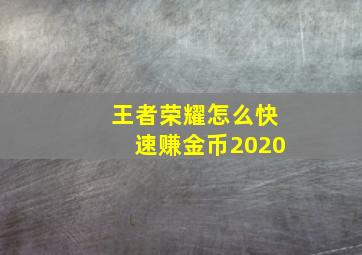 王者荣耀怎么快速赚金币2020